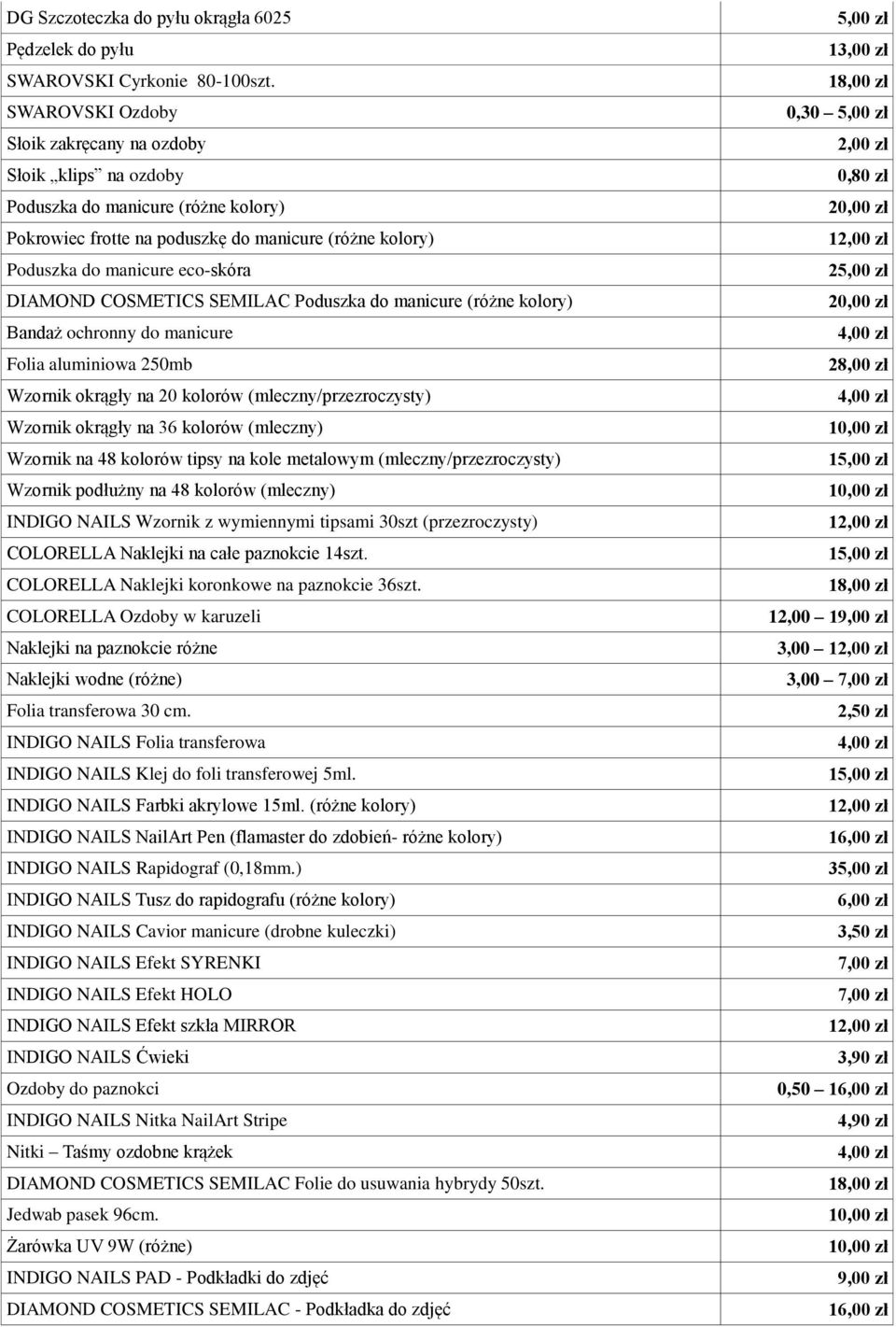 | | |
|---|---|
| DG Szczoteczka do pyłu okrągła 6025 | 5,00 zł |
| Pędzelek do pyłu | 13,00 zł |
| SWAROVSKI Cyrkonie 80-100szt. | 18,00 zł |
| SWAROVSKI Ozdoby | 0,30 – 5,00 zł |
| Słoik zakręcany na ozdoby | 2,00 zł |
| Słoik „klips” na ozdoby | 0,80 zł |
| Poduszka do manicure (różne kolory) | 20,00 zł |
| Pokrowiec frotte na poduszkę do manicure (różne kolory) | 12,00 zł |
| Poduszka do manicure eco-skóra | 25,00 zł |
| DIAMOND COSMETICS SEMILAC Poduszka do manicure (różne kolory) | 20,00 zł |
| Bandaż ochronny do manicure | 4,00 zł |
| Folia aluminiowa 250mb | 28,00 zł |
| Wzornik okrągły na 20 kolorów (mleczny/przezroczysty) | 4,00 zł |
| Wzornik okrągły na 36 kolorów (mleczny) | 10,00 zł |
| Wzornik na 48 kolorów tipsy na kole metalowym (mleczny/przezroczysty) | 15,00 zł |
| Wzornik podłużny na 48 kolorów (mleczny) | 10,00 zł |
| INDIGO NAILS Wzornik z wymiennymi tipsami 30szt (przezroczysty) | 12,00 zł |
| COLORELLA Naklejki na całe paznokcie 14szt. | 15,00 zł |
| COLORELLA Naklejki koronkowe na paznokcie 36szt. | 18,00 zł |
| COLORELLA Ozdoby w karuzeli | 12,00 – 19,00 zł |
| Naklejki na paznokcie różne | 3,00 – 12,00 zł |
| Naklejki wodne (różne) | 3,00 – 7,00 zł |
| Folia transferowa 30 cm. | 2,50 zł |
| INDIGO NAILS Folia transferowa | 4,00 zł |
| INDIGO NAILS Klej do foli transferowej 5ml. | 15,00 zł |
| INDIGO NAILS Farbki akrylowe 15ml. (różne kolory) | 12,00 zł |
| INDIGO NAILS NailArt Pen (flamaster do zdobień- różne kolory) | 16,00 zł |
| INDIGO NAILS Rapidograf (0,18mm.) | 35,00 zł |
| INDIGO NAILS Tusz do rapidografu (różne kolory) | 6,00 zł |
| INDIGO NAILS Cavior manicure (drobne kuleczki) | 3,50 zł |
| INDIGO NAILS Efekt SYRENKI | 7,00 zł |
| INDIGO NAILS Efekt HOLO | 7,00 zł |
| INDIGO NAILS Efekt szkła MIRROR | 12,00 zł |
| INDIGO NAILS Ćwieki | 3,90 zł |
| Ozdoby do paznokci | 0,50 – 16,00 zł |
| INDIGO NAILS Nitka NailArt Stripe | 4,90 zł |
| Nitki – Taśmy ozdobne krążek | 4,00 zł |
| DIAMOND COSMETICS SEMILAC Folie do usuwania hybrydy 50szt. | 18,00 zł |
| Jedwab pasek 96cm. | 10,00 zł |
| Żarówka UV 9W (różne) | 10,00 zł |
| INDIGO NAILS PAD - Podkładki do zdjęć | 9,00 zł |
| DIAMOND COSMETICS SEMILAC - Podkładka do zdjęć | 16,00 zł |